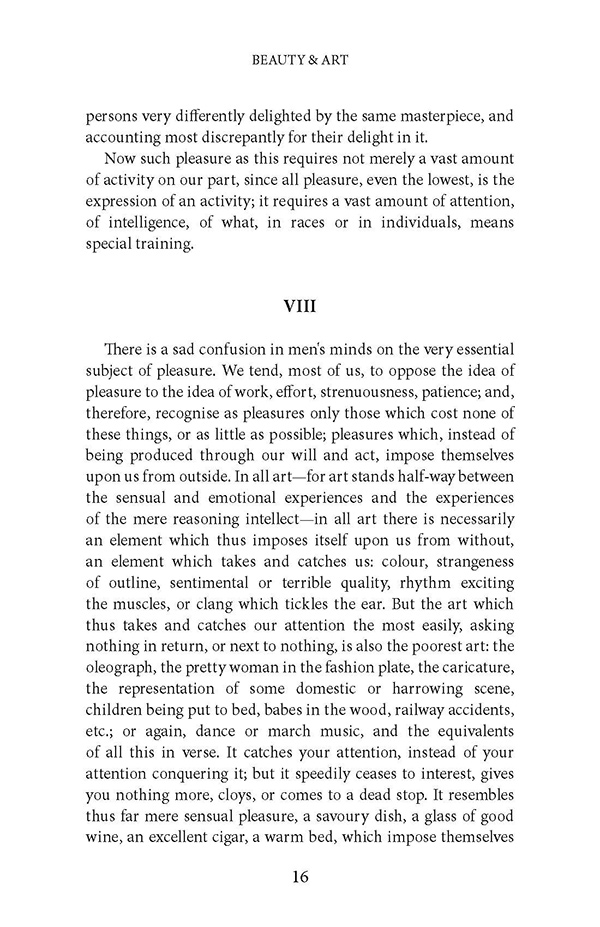 BEAUTY & ART

persons very differently delighted by the same masterpiece, and accounting most discrepantly for their delight in it.

Now such pleasure as this requires not merely a vast amount of activity on our part, since all pleasure, even the lowest, is the expression of an activity; it requires a vast amount of attention, of intelligence, of what, in races or in individuals, means special training.

VIII

There is a sad confusion in men's minds on the very essential subject of pleasure. We tend, most of us, to oppose the idea of pleasure to the idea of work, effort, strenuousness, patience; and, therefore, recognise as pleasures only those which cost none of these things, or as little as possible; pleasures which, instead of being produced through our will and act, impose themselves upon us from outside. In all art—for art stands half-way between the sensual and emotional experiences and the experiences of the mere reasoning intellect—in all art there is necessarily an element which thus imposes itself upon us from without, an element which takes and catches us: colour, strangeness of outline, sentimental or terrible quality, rhythm exciting the muscles, or clang which tickles the ear. But the art which thus takes and catches our attention the most easily, asking nothing in return, or next to nothing, is also the poorest art: the oleograph, the pretty woman in the fashion plate, the caricature, the representation of some domestic or harrowing scene, children being put to bed, babes in the wood, railway accidents, etc.; or again, dance or march music, and the equivalents of all this in verse. It catches your attention, instead of your attention conquering it; but it speedily ceases to interest, gives you nothing more, cloys, or comes to a dead stop. It resembles thus far mere sensual pleasure, a savoury dish, a glass of good wine, an excellent cigar, a warm bed, which impose themselves

16